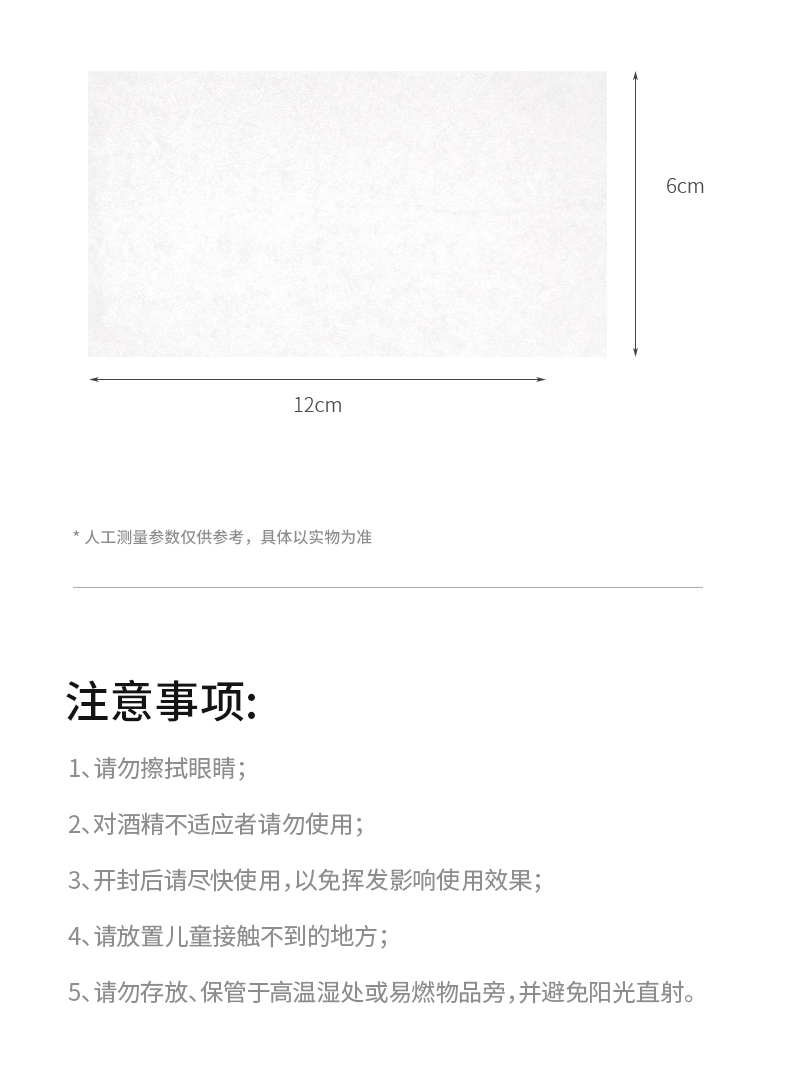 6cm

12cm

* 人工测量参数仅供参考，具体以实物为准

注意事项:

1、请勿擦拭眼睛;

2、对酒精不适应者请勿使用;

3、开封后请尽快使用，以免挥发影响使用效果;

4、请放置儿童接触不到的地方;

5、请勿存放、保管于高温湿处或易燃物品旁，并避免阳光直射。